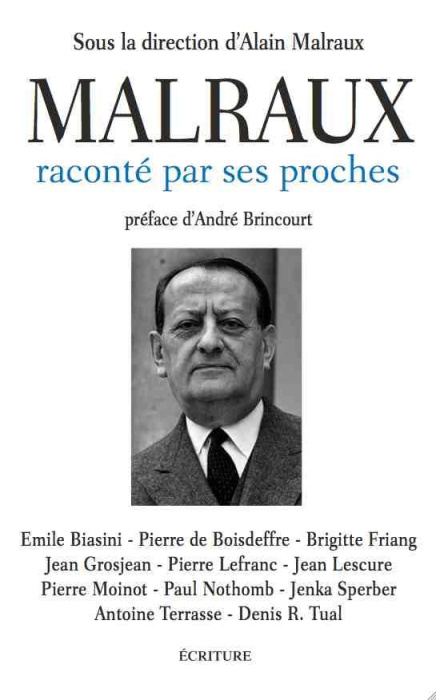 Sous la direction d'Alain Malraux

MALRAUX

raconté par ses proches

préface d'André Brincourt

Emile Biasini - Pierre de Boisdeffre - Brigitte Friang
Jean Grosjean - Pierre Lefranc - Jean Lescure
Pierre Moinot - Paul Nothomb - Jenka Sperber
Antoine Terrasse - Denis R. Tual

ÉCRITURE